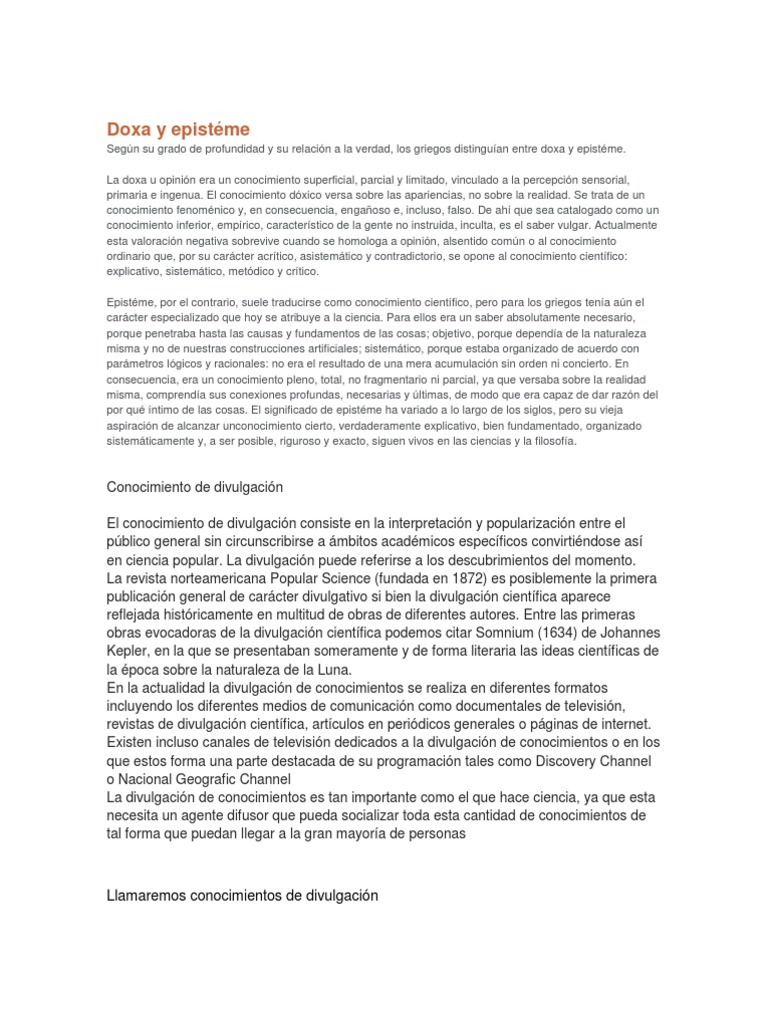 Doxa y epistéme

Según su grado de profundidad y su relación a la verdad, los griegos distinguían entre doxa y epistéme.

La doxa u opinión era un conocimiento superficial, parcial y limitado, vinculado a la percepción sensorial, primaria e ingenua. El conocimiento dóxico versa sobre las apariencias, no sobre la realidad. Se trata de un conocimiento fenoménico y, en consecuencia, engañoso e, incluso, falso. De ahí que sea catalogado como un conocimiento inferior, empírico, característico de la gente no instruida, inculta, es el saber vulgar. Actualmente esta valoración negativa sobrevive cuando se homologa a opinión, alsentido común o al conocimiento ordinario que, por su carácter acrítico, asistemático y contradictorio, se opone al conocimiento científico: explicativo, sistemático, metódico y crítico.

Epistéme, por el contrario, suele traducirse como conocimiento científico, pero para los griegos tenía aún el carácter especializado que hoy se atribuye a la ciencia. Para ellos era un saber absolutamente necesario, porque penetraba hasta las causas y fundamentos de las cosas; objetivo, porque dependía de la naturaleza misma y no de nuestras construcciones artificiales; sistemático, porque estaba organizado de acuerdo con parámetros lógicos y racionales: no era el resultado de una mera acumulación sin orden ni concierto. En consecuencia, era un conocimiento pleno, total, no fragmentario ni parcial, ya que versaba sobre la realidad misma, comprendía sus conexiones profundas, necesarias y últimas, de modo que era capaz de dar razón del por qué íntimo de las cosas. El significado de epistéme ha variado a lo largo de los siglos, pero su vieja aspiración de alcanzar unconocimiento cierto, verdaderamente explicativo, bien fundamentado, organizado sistemáticamente y, a ser posible, riguroso y exacto, siguen vivos en las ciencias y la filosofía.

Conocimiento de divulgación

El conocimiento de divulgación consiste en la interpretación y popularización entre el público general sin circunscribirse a ámbitos académicos específicos convirtiéndose así en ciencia popular. La divulgación puede referirse a los descubrimientos del momento.
La revista norteamericana Popular Science (fundada en 1872) es posiblemente la primera publicación general de carácter divulgativo si bien la divulgación científica aparece reflejada históricamente en multitud de obras de diferentes autores. Entre las primeras obras evocadoras de la divulgación científica podemos citar Somnium (1634) de Johannes Kepler, en la que se presentaban someramente y de forma literaria las ideas científicas de la época sobre la naturaleza de la Luna.
En la actualidad la divulgación de conocimientos se realiza en diferentes formatos incluyendo los diferentes medios de comunicación como documentales de televisión, revistas de divulgación científica, artículos en periódicos generales o páginas de internet. Existen incluso canales de televisión dedicados a la divulgación de conocimientos o en los que estos forma una parte destacada de su programación tales como Discovery Channel o Nacional Geografic Channel
La divulgación de conocimientos es tan importante como el que hace ciencia, ya que esta necesita un agente difusor que pueda socializar toda esta cantidad de conocimientos de tal forma que puedan llegar a la gran mayoría de personas

Llamaremos conocimientos de divulgación